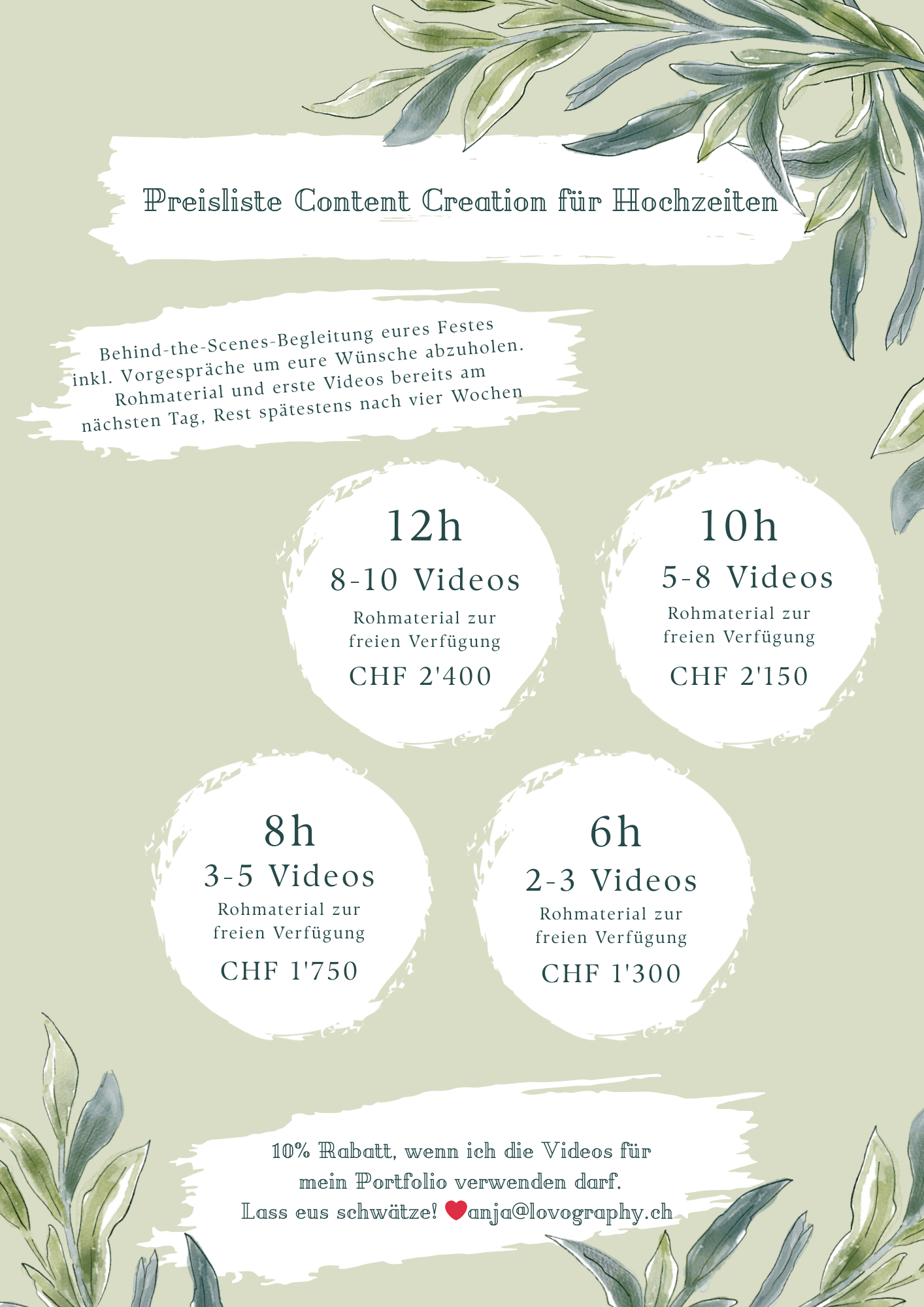 Preisliste Content Creation für Hochzeiten

Behind-the-Scenes-Begleitung eures Festes inkl. Vorgespräche um eure Wünsche abzuholen. Rohmaterial und erste Videos bereits am nächsten Tag, Rest spätestens nach vier Wochen

12h
8-10 Videos
Rohmaterial zur freien Verfügung
CHF 2'400

10h
5-8 Videos
Rohmaterial zur freien Verfügung
CHF 2'150

8h
3-5 Videos
Rohmaterial zur freien Verfügung
CHF 1'750

6h
2-3 Videos
Rohmaterial zur freien Verfügung
CHF 1'300

10% Rabatt, wenn ich die Videos für mein Portfolio verwenden darf.
Lass eus schwätze! anja@lovography.ch